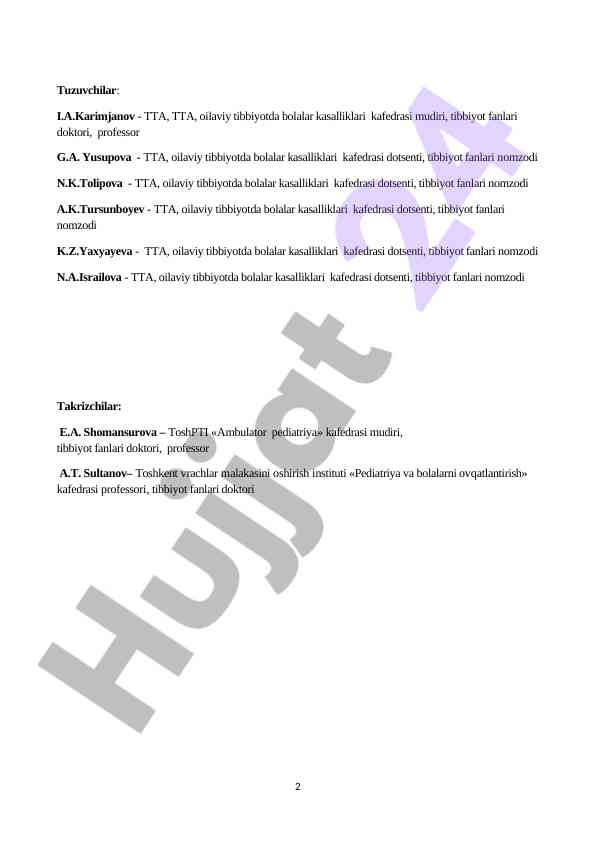 Tuzuvchilar:

I.A.Karimjanov - TTA, TTA, oilaviy tibbiyotda bolalar kasalliklari kafedrasi mudiri, tibbiyot fanlari doktori, professor

G.A. Yusupova - TTA, oilaviy tibbiyotda bolalar kasalliklari kafedrasi dotsenti, tibbiyot fanlari nomzodi

N.K.Tolipova - TTA, oilaviy tibbiyotda bolalar kasalliklari kafedrasi dotsenti, tibbiyot fanlari nomzodi

A.K.Tursunboyev - TTA, oilaviy tibbiyotda bolalar kasalliklari kafedrasi dotsenti, tibbiyot fanlari nomzodi

K.Z.Yaxyayeva - TTA, oilaviy tibbiyotda bolalar kasalliklari kafedrasi dotsenti, tibbiyot fanlari nomzodi

N.A.Israilova - TTA, oilaviy tibbiyotda bolalar kasalliklari kafedrasi dotsenti, tibbiyot fanlari nomzodi

Takrizchilar:

E.A. Shomansurova – ToshPTI «Ambulator pediatriya» kafedrasi mudiri, tibbiyot fanlari doktori, professor

A.T. Sultanov– Toshkent vrachlar malakasini oshirish instituti «Pediatriya va bolalarni ovqatlantirish» kafedrasi professori, tibbiyot fanlari doktori

Hujjat 24

2